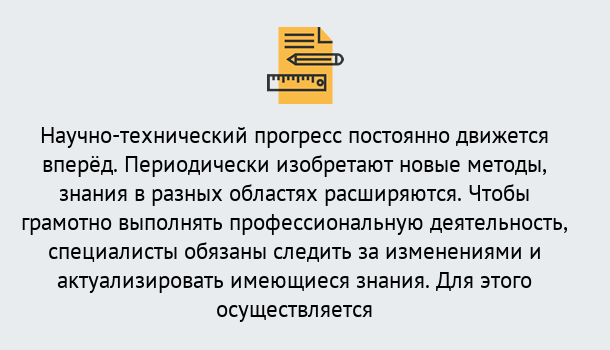 Научно-технический прогресс постоянно движется вперёд. Периодически изобретают новые методы, знания в разных областях расширяются. Чтобы грамотно выполнять профессиональную деятельность, специалисты обязаны следить за изменениями и актуализировать имеющиеся знания. Для этого осуществляется